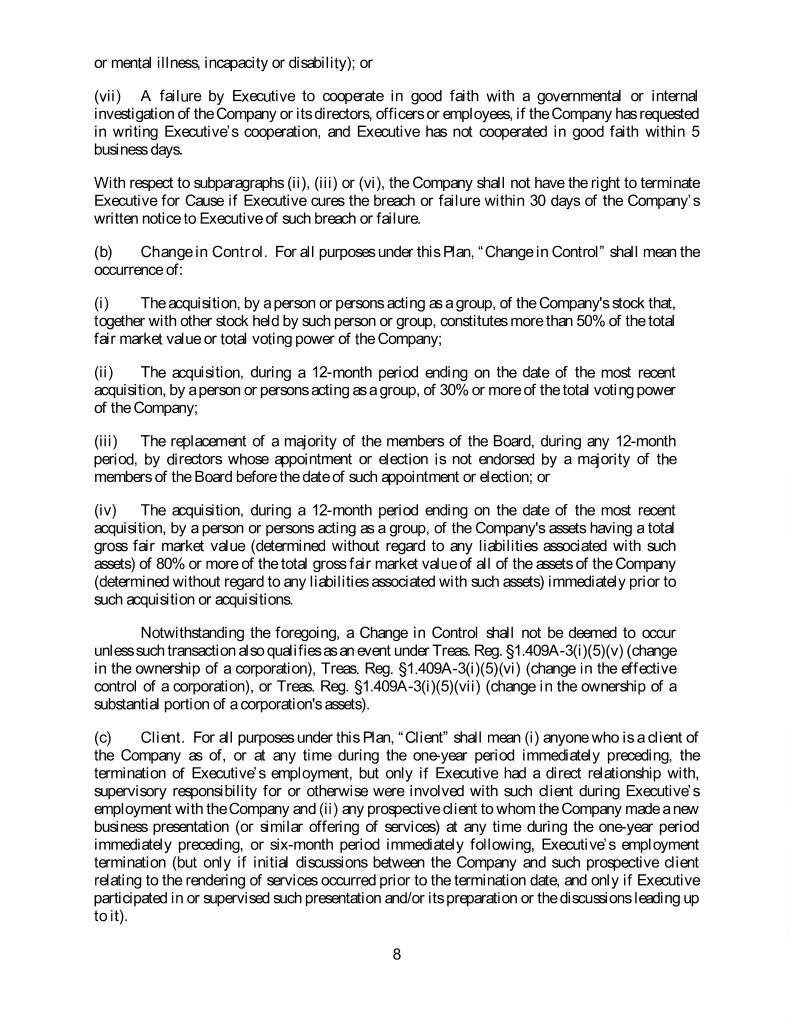 or mental illness, incapacity or disability); or

(vii) A failure by Executive to cooperate in good faith with a governmental or internal investigation of the Company or its directors, officers or employees, if the Company has requested in writing Executive's cooperation, and Executive has not cooperated in good faith within 5 business days.

With respect to subparagraphs (ii), (iii) or (vi), the Company shall not have the right to terminate Executive for Cause if Executive cures the breach or failure within 30 days of the Company's written notice to Executive of such breach or failure.

(b) Change in Control. For all purposes under this Plan, "Change in Control" shall mean the occurrence of:

(i) The acquisition, by a person or persons acting as a group, of the Company's stock that, together with other stock held by such person or group, constitutes more than 50% of the total fair market value or total voting power of the Company;

(ii) The acquisition, during a 12-month period ending on the date of the most recent acquisition, by a person or persons acting as a group, of 30% or more of the total voting power of the Company;

(iii) The replacement of a majority of the members of the Board, during any 12-month period, by directors whose appointment or election is not endorsed by a majority of the members of the Board before the date of such appointment or election; or

(iv) The acquisition, during a 12-month period ending on the date of the most recent acquisition, by a person or persons acting as a group, of the Company's assets having a total gross fair market value (determined without regard to any liabilities associated with such assets) of 80% or more of the total gross fair market value of all of the assets of the Company (determined without regard to any liabilities associated with such assets) immediately prior to such acquisition or acquisitions.

Notwithstanding the foregoing, a Change in Control shall not be deemed to occur unless such transaction also qualifies as an event under Treas. Reg. §1.409A-3(i)(5)(v) (change in the ownership of a corporation), Treas. Reg. §1.409A-3(i)(5)(vi) (change in the effective control of a corporation), or Treas. Reg. §1.409A-3(i)(5)(vii) (change in the ownership of a substantial portion of a corporation's assets).

(c) Client. For all purposes under this Plan, "Client" shall mean (i) anyone who is a client of the Company as of, or at any time during the one-year period immediately preceding, the termination of Executive's employment, but only if Executive had a direct relationship with, supervisory responsibility for or otherwise were involved with such client during Executive's employment with the Company and (ii) any prospective client to whom the Company made a new business presentation (or similar offering of services) at any time during the one-year period immediately preceding, or six-month period immediately following, Executive's employment termination (but only if initial discussions between the Company and such prospective client relating to the rendering of services occurred prior to the termination date, and only if Executive participated in or supervised such presentation and/or its preparation or the discussions leading up to it).

8